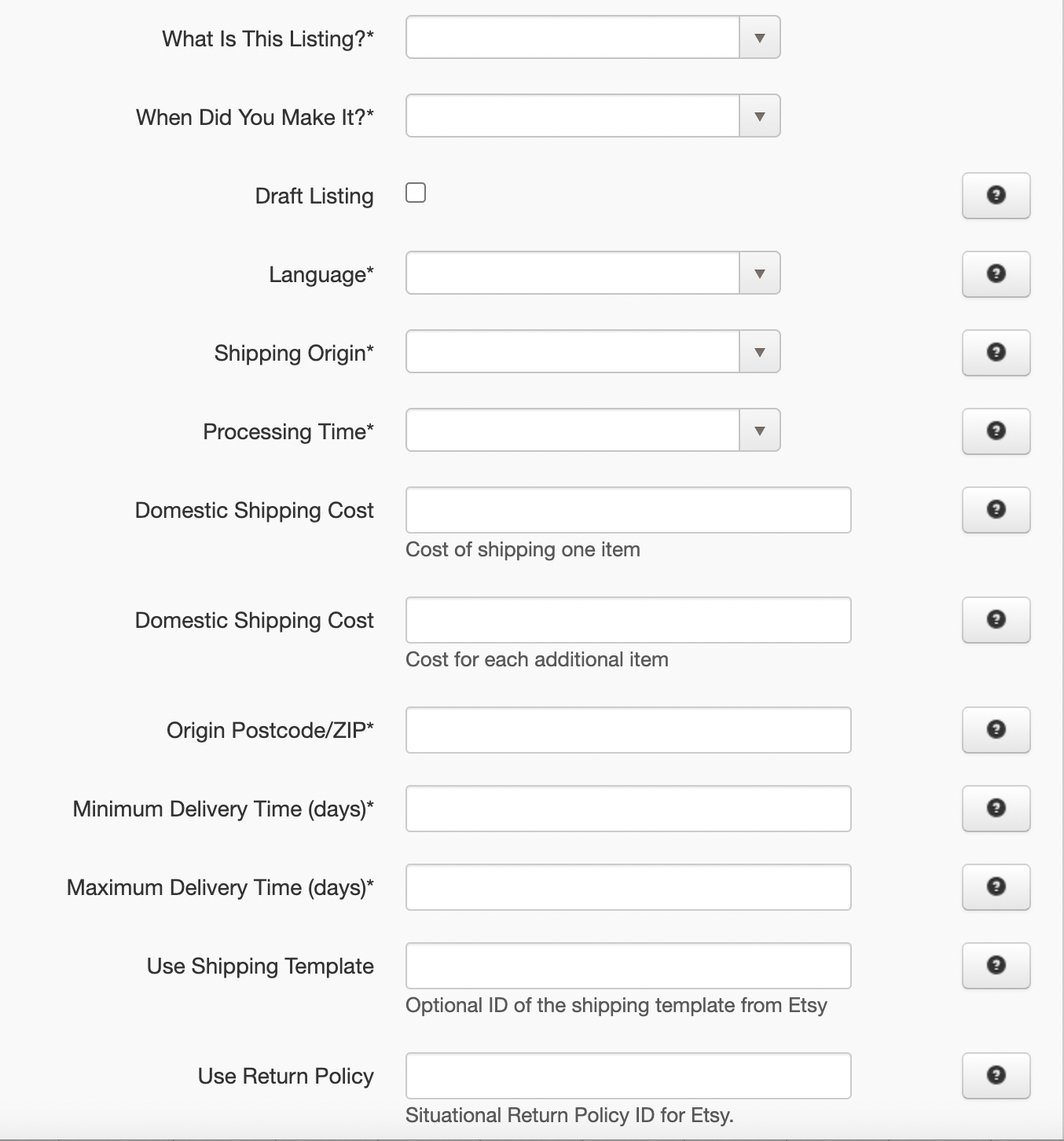 What Is This Listing?*

When Did You Make It?*

Draft Listing

Language*

Shipping Origin*

Processing Time*

Domestic Shipping Cost

Cost of shipping one item

Domestic Shipping Cost

Cost for each additional item

Origin Postcode/ZIP*

Minimum Delivery Time (days)*

Maximum Delivery Time (days)*

Use Shipping Template

Optional ID of the shipping template from Etsy

Use Return Policy

Situational Return Policy ID for Etsy.